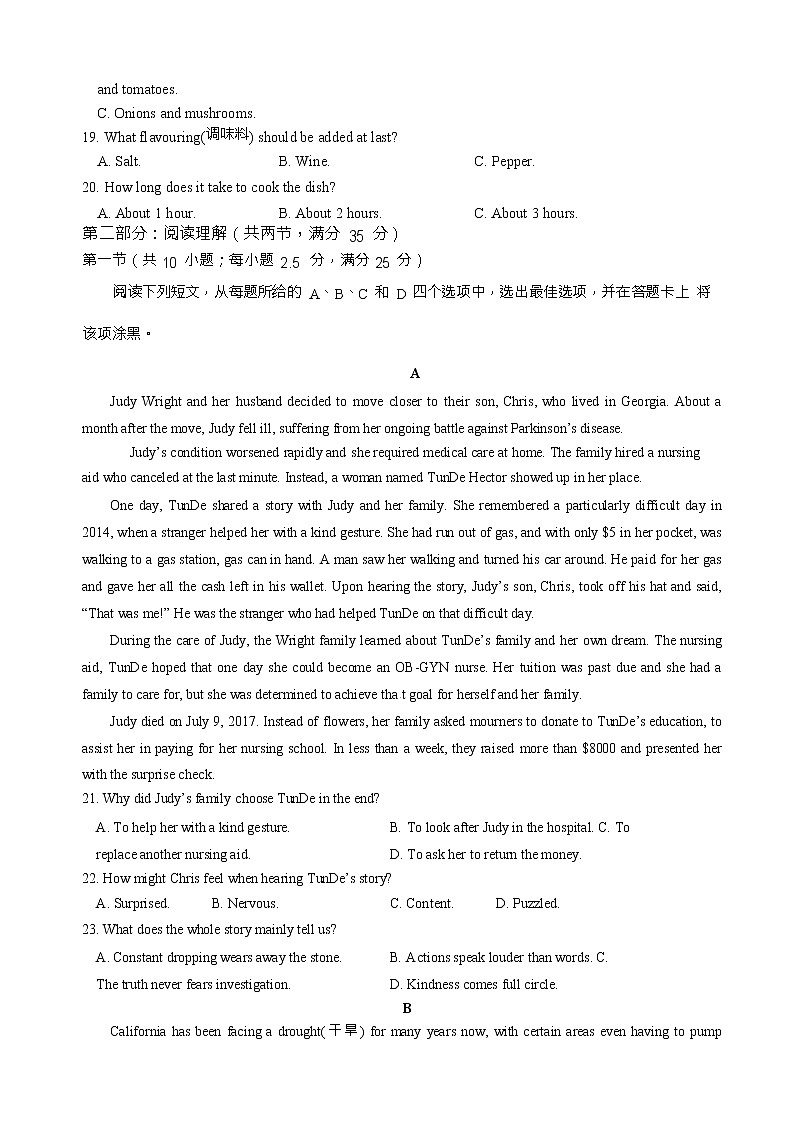 and tomatoes.

C. Onions and mushrooms.

19. What flavouring(调味料) should be added at last?

A. Salt. B. Wine. C. Pepper.

20. How long does it take to cook the dish?

A. About 1 hour. B. About 2 hours. C. About 3 hours.

第二部分：阅读理解（共两节，满分 35 分）

第一节（共 10 小题；每小题 2.5 分，满分 25 分）

阅读下列短文，从每题所给的 A、B、C 和 D 四个选项中，选出最佳选项，并在答题卡上 将该项涂黑。

A

Judy Wright and her husband decided to move closer to their son, Chris, who lived in Georgia. About a month after the move, Judy fell ill, suffering from her ongoing battle against Parkinson's disease.

Judy's condition worsened rapidly and she required medical care at home. The family hired a nursing aid who canceled at the last minute. Instead, a woman named TunDe Hector showed up in her place.

One day, TunDe shared a story with Judy and her family. She remembered a particularly difficult day in 2014, when a stranger helped her with a kind gesture. She had run out of gas, and with only $5 in her pocket, was walking to a gas station, gas can in hand. A man saw her walking and turned his car around. He paid for her gas and gave her all the cash left in his wallet. Upon hearing the story, Judy's son, Chris, took off his hat and said, "That was me!" He was the stranger who had helped TunDe on that difficult day.

During the care of Judy, the Wright family learned about TunDe's family and her own dream. The nursing aid, TunDe hoped that one day she could become an OB-GYN nurse. Her tuition was past due and she had a family to care for, but she was determined to achieve tha t goal for herself and her family.

Judy died on July 9, 2017. Instead of flowers, her family asked mourners to donate to TunDe's education, to assist her in paying for her nursing school. In less than a week, they raised more than $8000 and presented her with the surprise check.

21. Why did Judy's family choose TunDe in the end?

A. To help her with a kind gesture. B. To look after Judy in the hospital. C. To replace another nursing aid. D. To ask her to return the money.

22. How might Chris feel when hearing TunDe's story?

A. Surprised. B. Nervous. C. Content. D. Puzzled.

23. What does the whole story mainly tell us?

A. Constant dropping wears away the stone. B. Actions speak louder than words. C. The truth never fears investigation. D. Kindness comes full circle.

B

California has been facing a drought(干旱) for many years now, with certain areas even having to pump